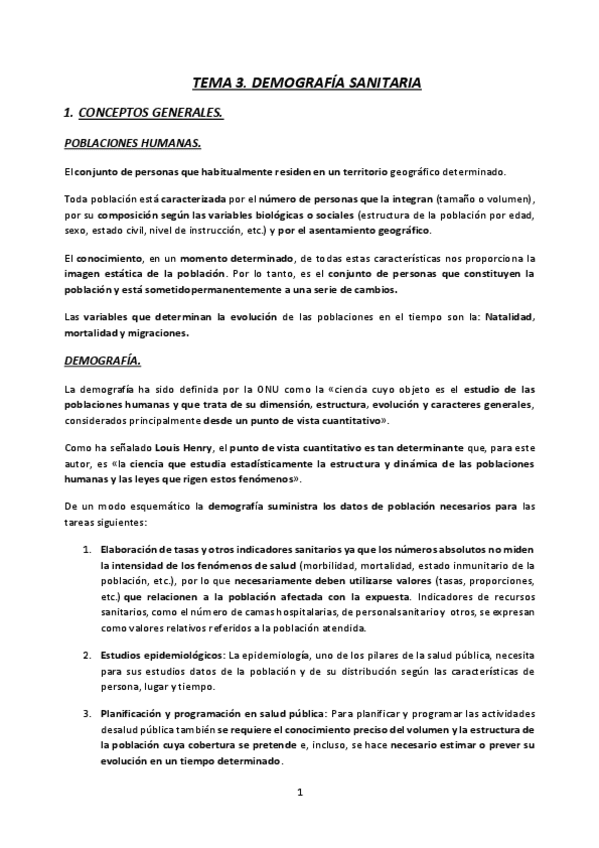 TEMA 3. DEMOGRAFÍA SANITARIA

1. CONCEPTOS GENERALES.

POBLACIONES HUMANAS.

El conjunto de personas que habitualmente residen en un territorio geográfico determinado.

Toda población está caracterizada por el número de personas que la integran (tamaño o volumen), por su composición según las variables biológicas o sociales (estructura de la población por edad, sexo, estado civil, nivel de instrucción, etc.) y por el asentamiento geográfico.

El conocimiento, en un momento determinado, de todas estas características nos proporciona la imagen estática de la población. Por lo tanto, es el conjunto de personas que constituyen la población y está sometido permanentemente a una serie de cambios.

Las variables que determinan la evolución de las poblaciones en el tiempo son la: Natalidad, mortalidad y migraciones.

DEMOGRAFÍA.

La demografía ha sido definida por la ONU como la «ciencia cuyo objeto es el estudio de las poblaciones humanas y que trata de su dimensión, estructura, evolución y caracteres generales, considerados principalmente desde un punto de vista cuantitativo».

Como ha señalado Louis Henry, el punto de vista cuantitativo es tan determinante que, para este autor, es «la ciencia que estudia estadísticamente la estructura y dinámica de las poblaciones humanas y las leyes que rigen estos fenómenos».

De un modo esquemático la demografía suministra los datos de población necesarios para las tareas siguientes:

1. Elaboración de tasas y otros indicadores sanitarios ya que los números absolutos no miden la intensidad de los fenómenos de salud (morbilidad, mortalidad, estado inmunitario de la población, etc.), por lo que necesariamente deben utilizarse valores (tasas, proporciones, etc.) que relacionen a la población afectada con la expuesta. Indicadores de recursos sanitarios, como el número de camas hospitalarias, de personal sanitario y otros, se expresan como valores relativos referidos a la población atendida.

2. Estudios epidemiológicos: La epidemiología, uno de los pilares de la salud pública, necesita para sus estudios datos de la población y de su distribución según las características de persona, lugar y tiempo.

3. Planificación y programación en salud pública: Para planificar y programar las actividades de salud pública también se requiere el conocimiento preciso del volumen y la estructura de la población cuya cobertura se pretende e, incluso, se hace necesario estimar o prever su evolución en un tiempo determinado.

1